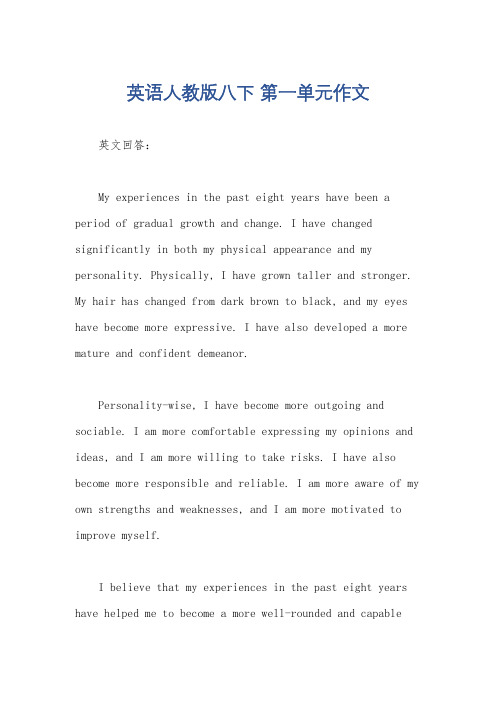 英语人教版八下 第一单元作文

英文回答：

My experiences in the past eight years have been a period of gradual growth and change. I have changed significantly in both my physical appearance and my personality. Physically, I have grown taller and stronger. My hair has changed from dark brown to black, and my eyes have become more expressive. I have also developed a more mature and confident demeanor.

Personality-wise, I have become more outgoing and sociable. I am more comfortable expressing my opinions and ideas, and I am more willing to take risks. I have also become more responsible and reliable. I am more aware of my own strengths and weaknesses, and I am more motivated to improve myself.

I believe that my experiences in the past eight years have helped me to become a more well-rounded and capable